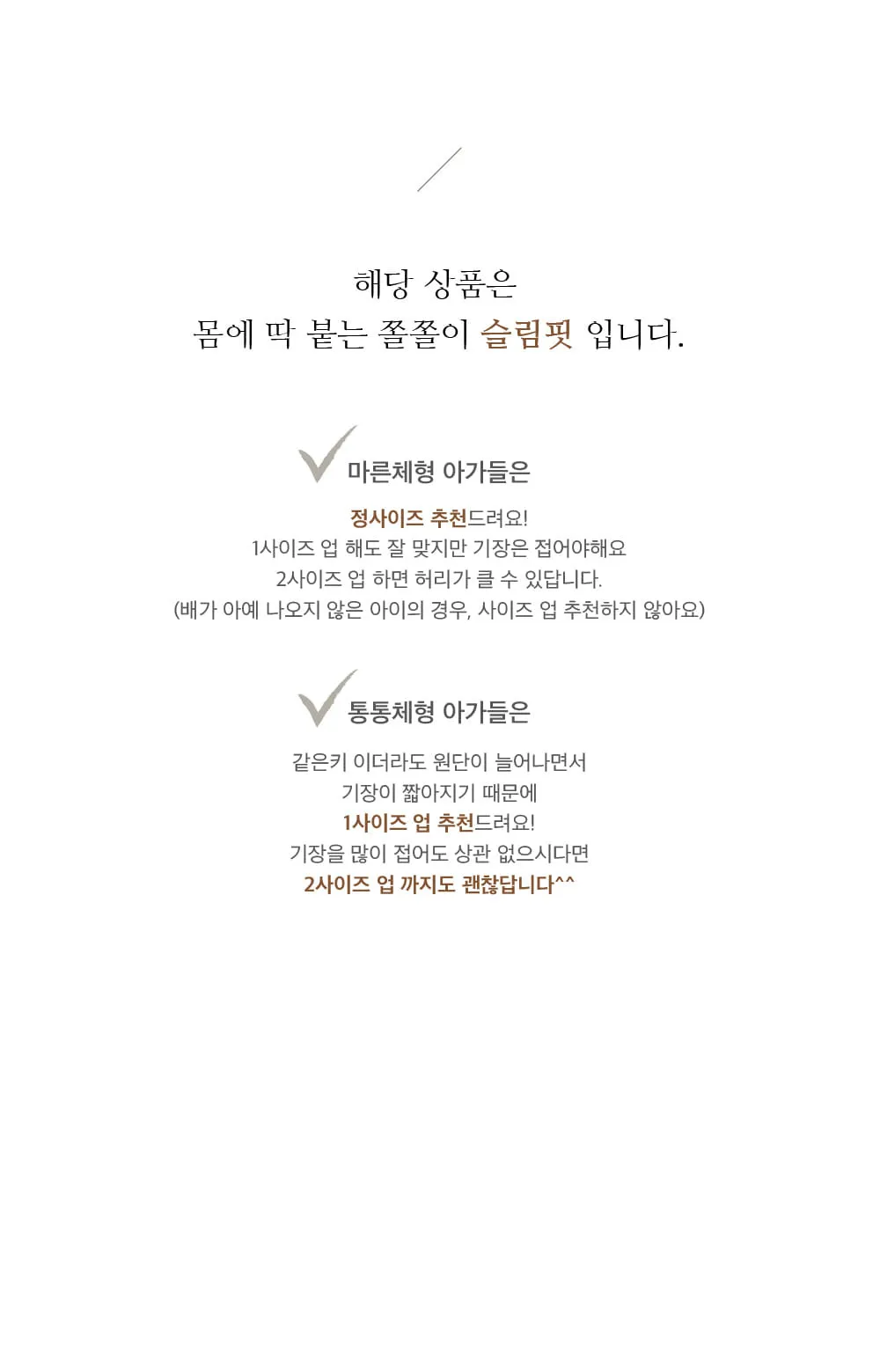 해당 상품은
몸에 딱 붙는 쫄쫄이 슬림핏 입니다.

마른체형 아가들은

정사이즈 추천드려요!
1사이즈 업 해도 잘 맞지만 기장은 접어야해요
2사이즈 업 하면 허리가 클 수 있답니다.
(배가 아예 나오지 않은 아이의 경우, 사이즈 업 추천하지 않아요)

통통체형 아가들은

같은키 이더라도 원단이 늘어나면서
기장이 짧아지기 때문에
1사이즈 업 추천드려요!
기장을 많이 접어도 상관 없으시다면
2사이즈 업 까지도 괜찮답니다^^